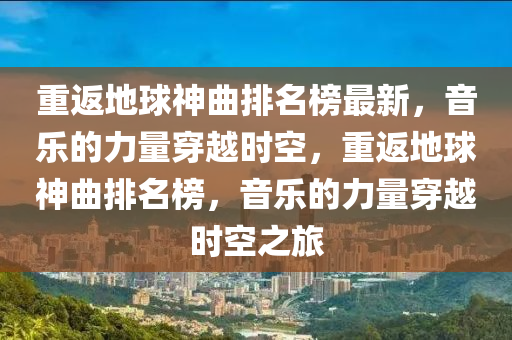 重返地球神曲排名榜最新，音乐的力量穿越时空，重返地球神曲排名榜，音乐的力量穿越时空之旅